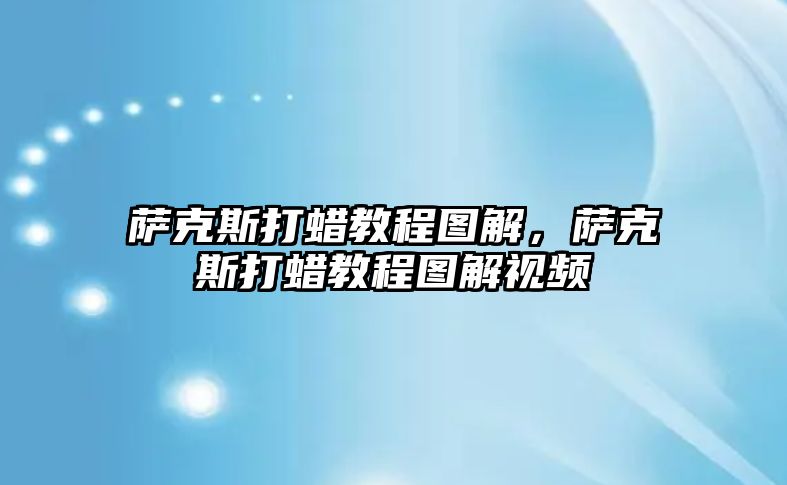 萨克斯打蜡教程图解，萨克斯打蜡教程图解视频